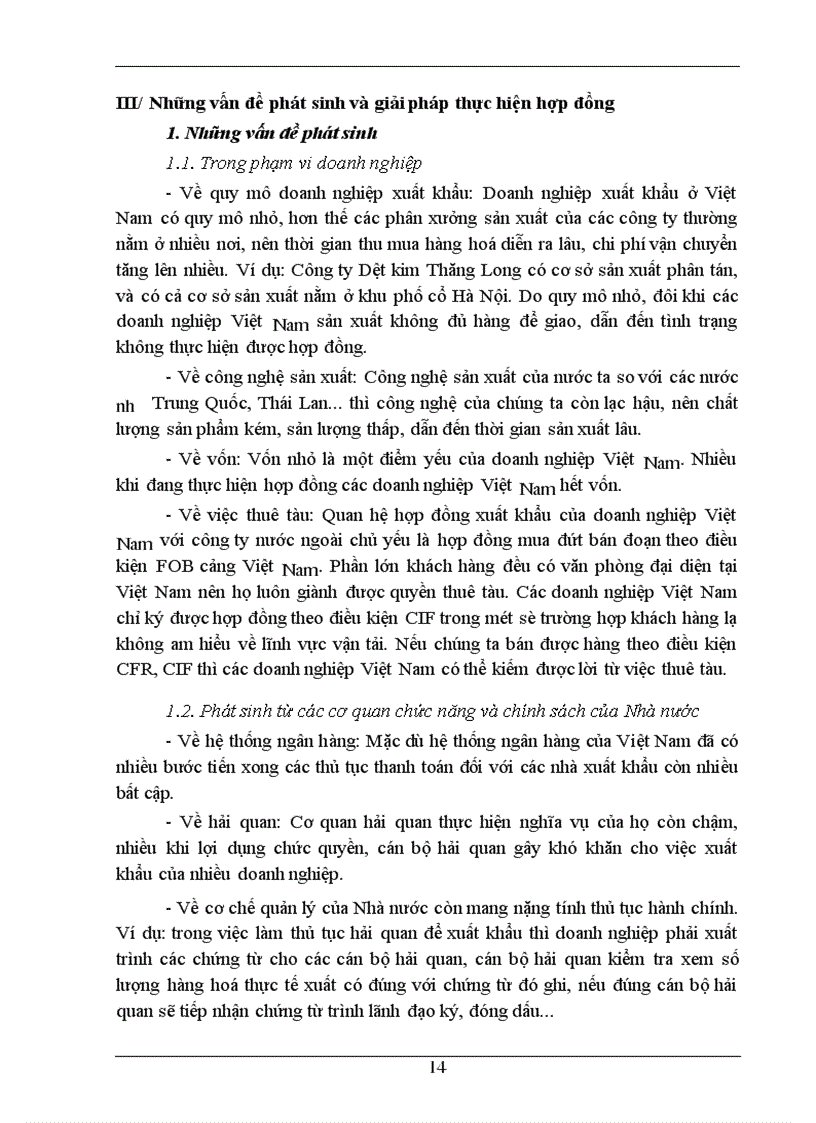 III/ Những vấn đề phát sinh và giải pháp thực hiện hợp đồng

1. Những vấn đề phát sinh

1.1. Trong phạm vi doanh nghiệp

- Về quy mô doanh nghiệp xuất khẩu: Doanh nghiệp xuất khẩu ở Việt Nam có quy mô nhỏ, hơn thế các phân xưởng sản xuất của các công ty thường nằm ở nhiều nơi, nên thời gian thu mua hàng hoá diễn ra lâu, chi phí vận chuyển tăng lên nhiều. Ví dụ: Công ty Dệt kim Thăng Long có cơ sở sản xuất phân tán, và có cả cơ sở sản xuất nằm ở khu phố cổ Hà Nội. Do quy mô nhỏ, đôi khi các doanh nghiệp Việt Nam sản xuất không đủ hàng để giao, dẫn đến tình trạng không thực hiện được hợp đồng.

- Về công nghệ sản xuất: Công nghệ sản xuất của nước ta so với các nước nh Trung Quốc, Thái Lan... thì công nghệ của chúng ta còn lạc hậu, nên chất lượng sản phẩm kém, sản lượng thấp, dẫn đến thời gian sản xuất lâu.

- Về vốn: Vốn nhỏ là một điểm yếu của doanh nghiệp Việt Nam. Nhiều khi đang thực hiện hợp đồng các doanh nghiệp Việt Nam hết vốn.

- Về việc thuê tàu: Quan hệ hợp đồng xuất khẩu của doanh nghiệp Việt Nam với công ty nước ngoài chủ yếu là hợp đồng mua đứt bán đoạn theo điều kiện FOB cảng Việt Nam. Phần lớn khách hàng đều có văn phòng đại diện tại Việt Nam nên họ luôn giành được quyền thuê tàu. Các doanh nghiệp Việt Nam chỉ ký được hợp đồng theo điều kiện CIF trong mét sè trường hợp khách hàng lạ không am hiểu về lĩnh vực vận tải. Nếu chúng ta bán được hàng theo điều kiện CFR, CIF thì các doanh nghiệp Việt Nam có thể kiếm được lời từ việc thuê tàu.

1.2. Phát sinh từ các cơ quan chức năng và chính sách của Nhà nước

- Về hệ thống ngân hàng: Mặc dù hệ thống ngân hàng của Việt Nam đã có nhiều bước tiến xong các thủ tục thanh toán đối với các nhà xuất khẩu còn nhiều bất cập.

- Về hải quan: Cơ quan hải quan thực hiện nghĩa vụ của họ còn chậm, nhiều khi lợi dụng chức quyền, cán bộ hải quan gây khó khăn cho việc xuất khẩu của nhiều doanh nghiệp.

- Về cơ chế quản lý của Nhà nước còn mang nặng tính thủ tục hành chính. Ví dụ: trong việc làm thủ tục hải quan để xuất khẩu thì doanh nghiệp phải xuất trình các chứng từ cho các cán bộ hải quan, cán bộ hải quan kiểm tra xem số lượng hàng hoá thực tế xuất có đúng với chứng từ đó ghi, nếu đúng cán bộ hải quan sẽ tiếp nhận chứng từ trình lãnh đạo ký, đóng dấu...

14